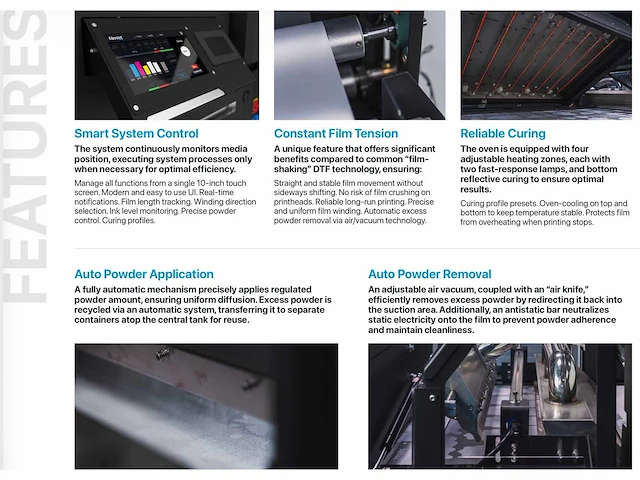 FEATURES

Smart System Control
The system continuously monitors media position, executing system processes only when necessary for optimal efficiency.

Manage all functions from a single 10-inch touch screen. Modern and easy to use UI. Real-time notifications. Film length tracking. Winding direction selection. Ink level monitoring. Precise powder control. Curing profiles.

Constant Film Tension
A unique feature that offers significant benefits compared to common "film-shaking" DTF technology, ensuring:

Straight and stable film movement without sideways shifting. No risk of film crushing on printheads. Reliable long-run printing. Precise and uniform film winding. Automatic excess powder removal via air/vacuum technology.

Reliable Curing
The oven is equipped with four adjustable heating zones, each with two fast-response lamps, and bottom reflective curing to ensure optimal results.

Curing profile presets. Oven-cooling on top and bottom to keep temperature stable. Protects film from overheating when printing stops.

Auto Powder Application
A fully automatic mechanism precisely applies regulated powder amount, ensuring uniform diffusion. Excess powder is recycled via an automatic system, transferring it to separate containers atop the central tank for reuse.

Auto Powder Removal
An adjustable air vacuum, coupled with an "air knife," efficiently removes excess powder by redirecting it back into the suction area. Additionally, an antistatic bar neutralizes static electricity onto the film to prevent powder adherence and maintain cleanliness.